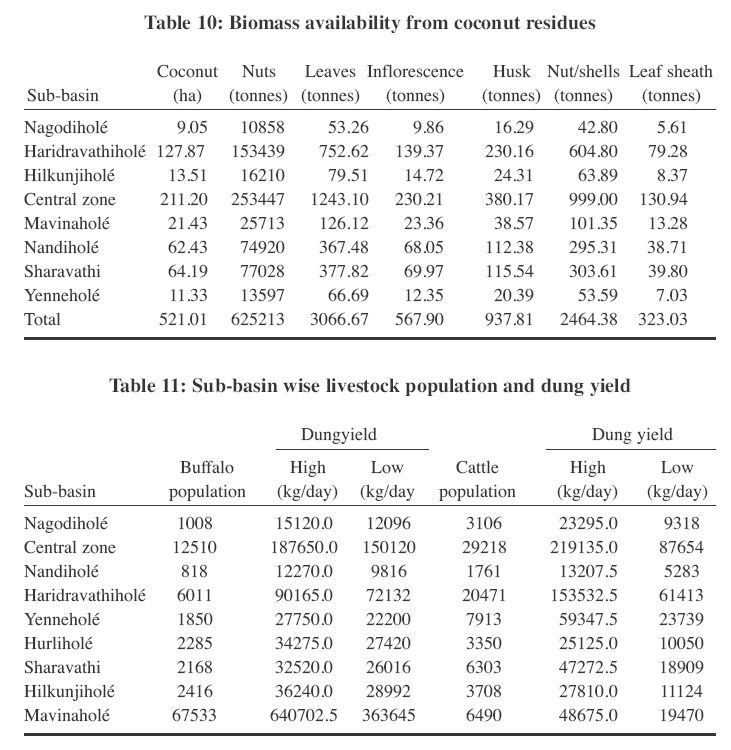 Table 10: Biomass availability from coconut residues

| Sub-basin | Coconut (ha) | Nuts (tonnes) | Leaves (tonnes) | Inflorescence (tonnes) | Husk (tonnes) | Nut/shells (tonnes) | Leaf sheath (tonnes) |
|---|---|---|---|---|---|---|---|
| Nagodiholé | 9.05 | 10858 | 53.26 | 9.86 | 16.29 | 42.80 | 5.61 |
| Haridravathiholé | 127.87 | 153439 | 752.62 | 139.37 | 230.16 | 604.80 | 79.28 |
| Hilkunjiholé | 13.51 | 16210 | 79.51 | 14.72 | 24.31 | 63.89 | 8.37 |
| Central zone | 211.20 | 253447 | 1243.10 | 230.21 | 380.17 | 999.00 | 130.94 |
| Mavinaholé | 21.43 | 25713 | 126.12 | 23.36 | 38.57 | 101.35 | 13.28 |
| Nandiholé | 62.43 | 74920 | 367.48 | 68.05 | 112.38 | 295.31 | 38.71 |
| Sharavathi | 64.19 | 77028 | 377.82 | 69.97 | 115.54 | 303.61 | 39.80 |
| Yenneholé | 11.33 | 13597 | 66.69 | 12.35 | 20.39 | 53.59 | 7.03 |
| Total | 521.01 | 625213 | 3066.67 | 567.90 | 937.81 | 2464.38 | 323.03 |

Table 11: Sub-basin wise livestock population and dung yield

| Sub-basin | Buffalo population | Dungyield High (kg/day) | Dungyield Low (kg/day | Cattle population | Dung yield High (kg/day) | Dung yield Low (kg/day) |
|---|---|---|---|---|---|---|
| Nagodiholé | 1008 | 15120.0 | 12096 | 3106 | 23295.0 | 9318 |
| Central zone | 12510 | 187650.0 | 150120 | 29218 | 219135.0 | 87654 |
| Nandiholé | 818 | 12270.0 | 9816 | 1761 | 13207.5 | 5283 |
| Haridravathiholé | 6011 | 90165.0 | 72132 | 20471 | 153532.5 | 61413 |
| Yenneholé | 1850 | 27750.0 | 22200 | 7913 | 59347.5 | 23739 |
| Hurliholé | 2285 | 34275.0 | 27420 | 3350 | 25125.0 | 10050 |
| Sharavathi | 2168 | 32520.0 | 26016 | 6303 | 47272.5 | 18909 |
| Hilkunjiholé | 2416 | 36240.0 | 28992 | 3708 | 27810.0 | 11124 |
| Mavinaholé | 67533 | 640702.5 | 363645 | 6490 | 48675.0 | 19470 |